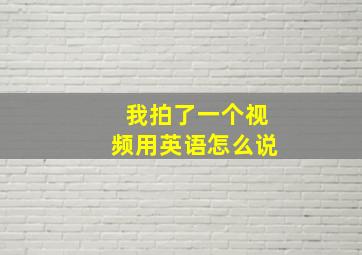 我拍了一个视频用英语怎么说